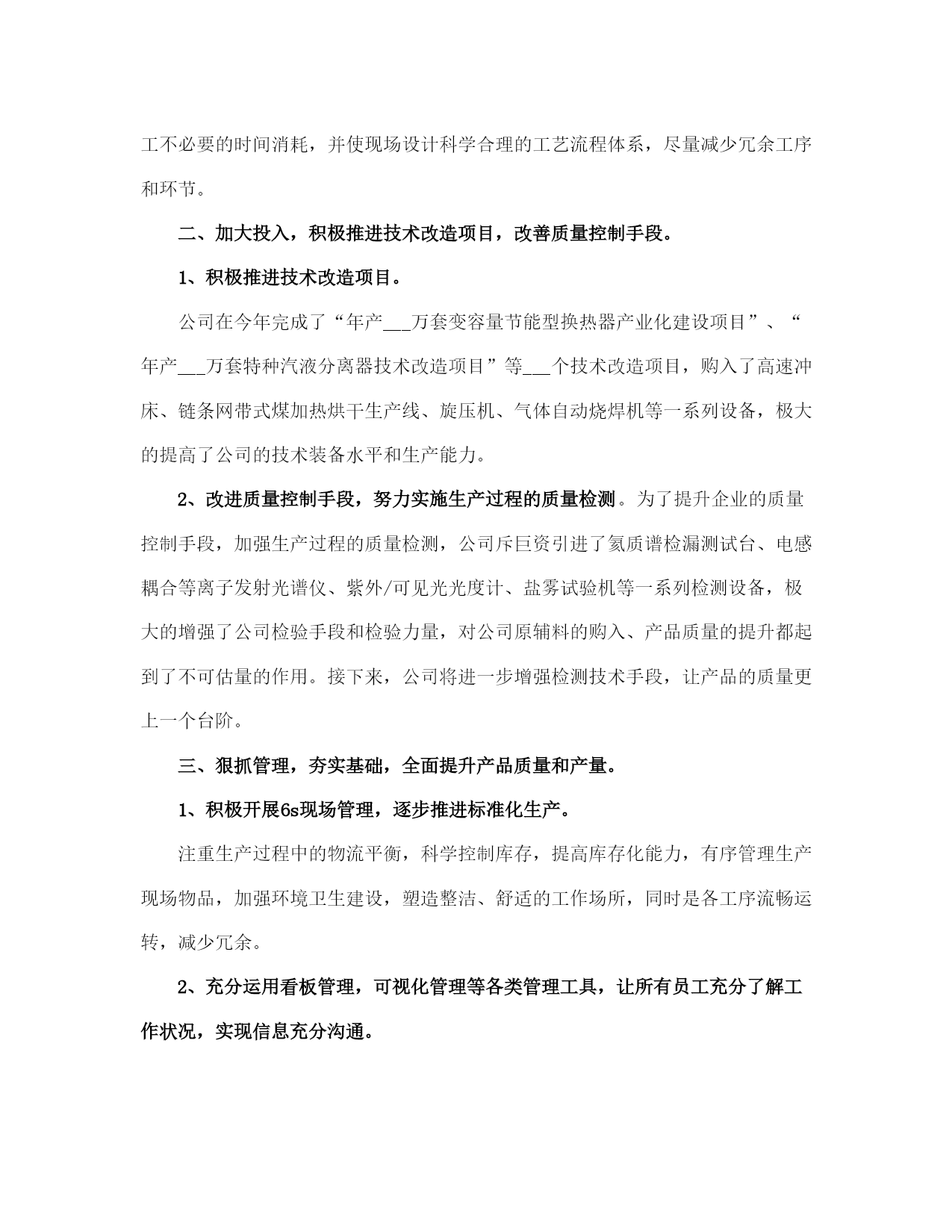 工不必要的时间消耗，并使现场设计科学合理的工艺流程体系，尽量减少冗余工序和环节。

二、加大投入，积极推进技术改造项目，改善质量控制手段。

1、积极推进技术改造项目。

公司在今年完成了“年产___万套变容量节能型换热器产业化建设项目”、“年产___万套特种汽液分离器技术改造项目”等___个技术改造项目，购入了高速冲床、链条网带式煤加热烘干生产线、旋压机、气体自动烧焊机等一系列设备，极大的提高了公司的技术装备水平和生产能力。

2、改进质量控制手段，努力实施生产过程的质量检测。为了提升企业的质量控制手段，加强生产过程的质量检测，公司斥巨资引进了氦质谱检漏测试台、电感耦合等离子发射光谱仪、紫外/可见光光度计、盐雾试验机等一系列检测设备，极大的增强了公司检验手段和检验力量，对公司原辅料的购入、产品质量的提升都起到了不可估量的作用。接下来，公司将进一步增强检测技术手段，让产品的质量更上一个台阶。

三、狠抓管理，夯实基础，全面提升产品质量和产量。

1、积极开展6s现场管理，逐步推进标准化生产。

注重生产过程中的物流平衡，科学控制库存，提高库存化能力，有序管理生产现场物品，加强环境卫生建设，塑造整洁、舒适的工作场所，同时是各工序流畅运转，减少冗余。

2、充分运用看板管理，可视化管理等各类管理工具，让所有员工充分了解工作状况，实现信息充分沟通。